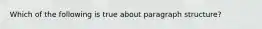 Which of the following is true about paragraph structure?